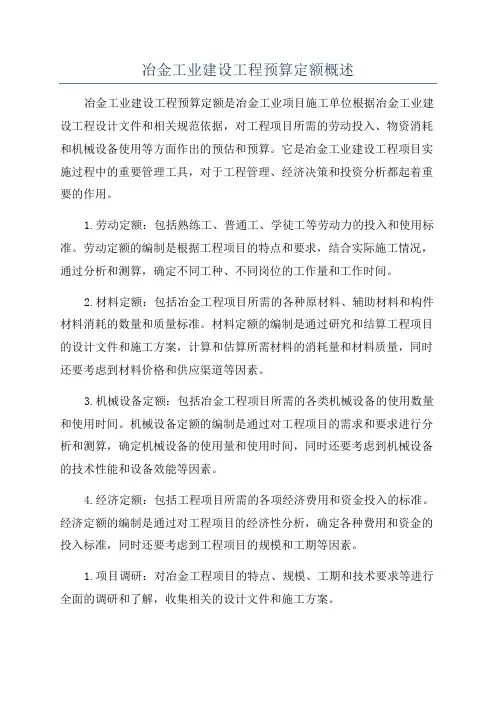 冶金工业建设工程预算定额概述

冶金工业建设工程预算定额是冶金工业项目施工单位根据冶金工业建设工程设计文件和相关规范依据，对工程项目所需的劳动投入、物资消耗和机械设备使用等方面作出的预估和预算。它是冶金工业建设工程项目实施过程中的重要管理工具，对于工程管理、经济决策和投资分析都起着重要的作用。

1.劳动定额：包括熟练工、普通工、学徒工等劳动力的投入和使用标准。劳动定额的编制是根据工程项目的特点和要求，结合实际施工情况，通过分析和测算，确定不同工种、不同岗位的工作量和工作时间。

2.材料定额：包括冶金工程项目所需的各种原材料、辅助材料和构件材料消耗的数量和质量标准。材料定额的编制是通过研究和结算工程项目的设计文件和施工方案，计算和估算所需材料的消耗量和材料质量，同时还要考虑到材料价格和供应渠道等因素。

3.机械设备定额：包括冶金工程项目所需的各类机械设备的使用数量和使用时间。机械设备定额的编制是通过对工程项目的需求和要求进行分析和测算，确定机械设备的使用量和使用时间，同时还要考虑到机械设备的技术性能和设备效能等因素。

4.经济定额：包括工程项目所需的各项经济费用和资金投入的标准。经济定额的编制是通过对工程项目的经济性分析，确定各种费用和资金的投入标准，同时还要考虑到工程项目的规模和工期等因素。

1.项目调研：对冶金工程项目的特点、规模、工期和技术要求等进行全面的调研和了解，收集相关的设计文件和施工方案。